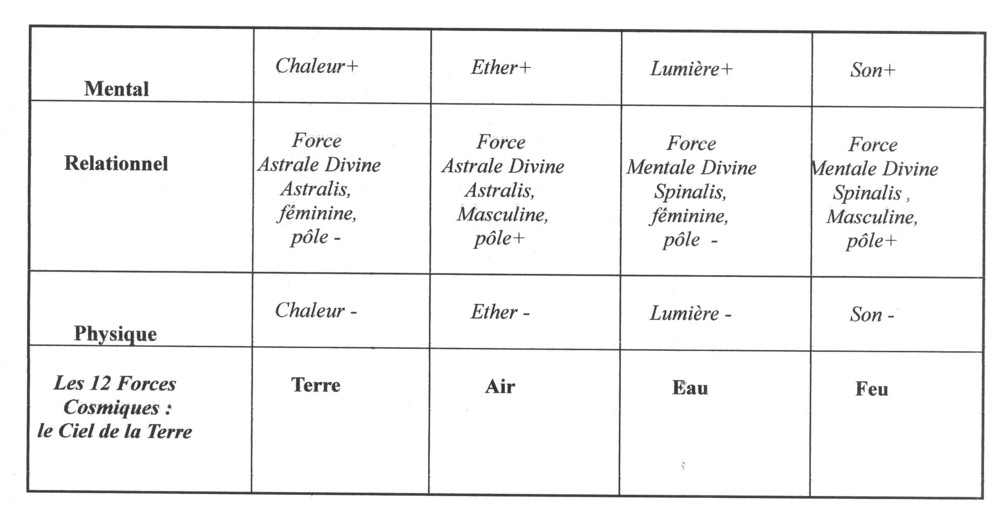 | Mental | Chaleur+ | Ether+ | Lumière+ | Son+ |
|---|---|---|---|---|
| Relationnel | Force Astrale Divine Astralis, féminine, pôle - | Force Astrale Divine Astralis, Masculine, pôle+ | Force Mentale Divine Spinalis, féminine, pôle - | Force Mentale Divine Spinalis , Masculine, pôle+ |
| Physique | Chaleur - | Ether - | Lumière - | Son - |
| Les 12 Forces Cosmiques : le Ciel de la Terre | Terre | Air | Eau | Feu |